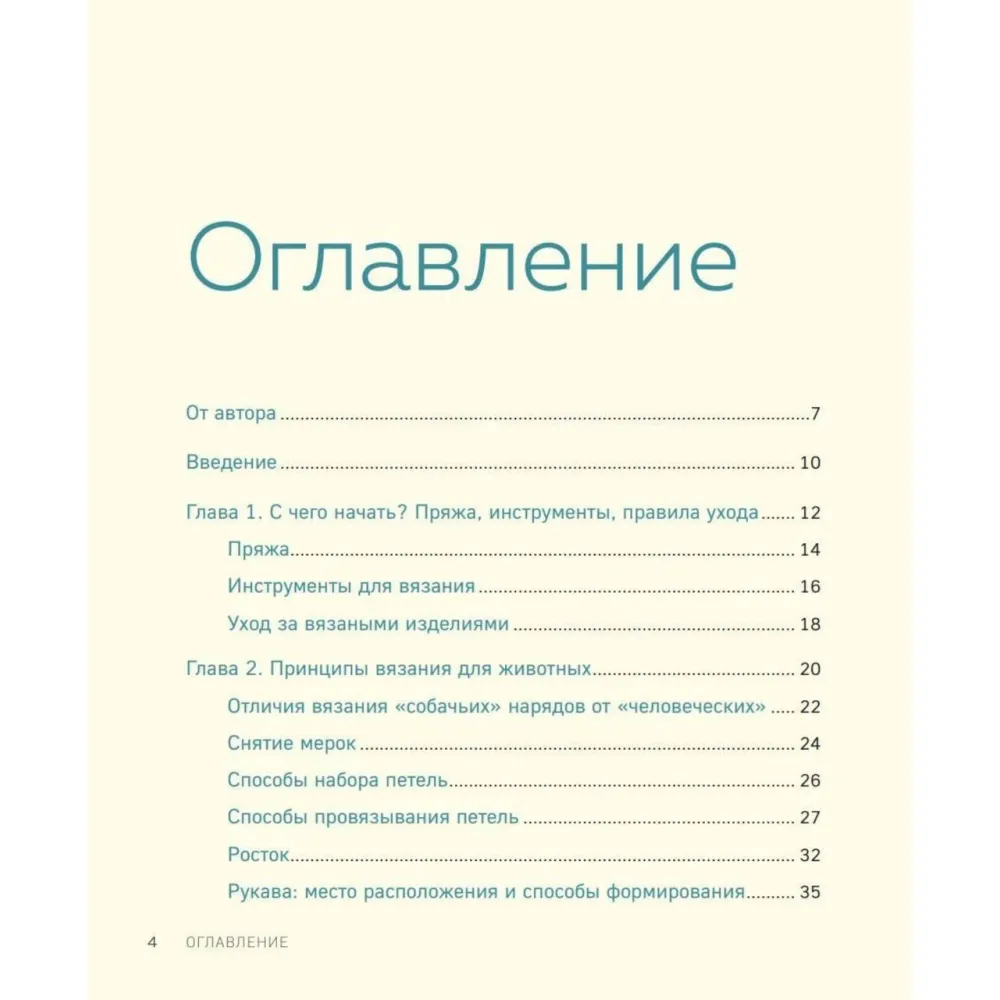 Оглавление

От автора 7

Введение 10

Глава 1. С чего начать? Пряжа, инструменты, правила ухода 12

Пряжа 14

Инструменты для вязания 16

Уход за вязаными изделиями 18

Глава 2. Принципы вязания для животных 20

Отличия вязания «собачьих» нарядов от «человеческих» 22

Снятие мерок 24

Способы набора петель 26

Способы провязывания петель 27

Росток 32

Рукава: место расположения и способы формирования 35

4 ОГЛАВЛЕНИЕ